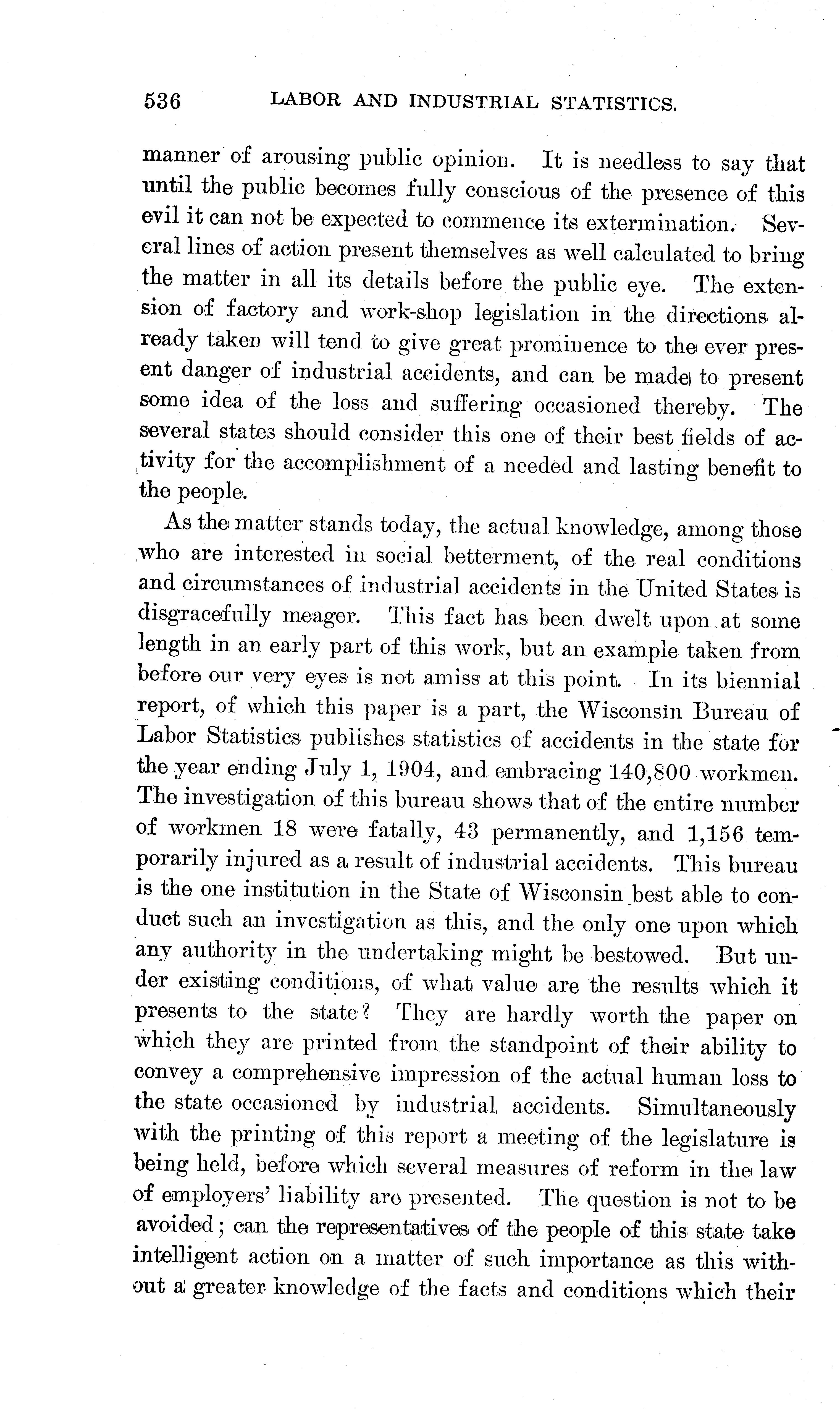 536 LABOR AND INDUSTRIAL STATISTICS.

manner of arousing public opinion. It is needless to say that until the public becomes fully conscious of the presence of this evil it can not be expected to commence its extermination. Several lines of action present themselves as well calculated to bring the matter in all its details before the public eye. The extension of factory and work-shop legislation in the directions already taken will tend to give great prominence to the ever present danger of industrial accidents, and can be made to present some idea of the loss and suffering occasioned thereby. The several states should consider this one of their best fields of activity for the accomplishment of a needed and lasting benefit to the people.

As the matter stands today, the actual knowledge, among those who are interested in social betterment, of the real conditions and circumstances of industrial accidents in the United States is disgracefully meager. This fact has been dwelt upon at some length in an early part of this work, but an example taken from before our very eyes is not amiss at this point. In its biennial report, of which this paper is a part, the Wisconsin Bureau of Labor Statistics publishes statistics of accidents in the state for the year ending July 1, 1904, and embracing 140,800 workmen. The investigation of this bureau shows that of the entire number of workmen 18 were fatally, 43 permanently, and 1,156 temporarily injured as a result of industrial accidents. This bureau is the one institution in the State of Wisconsin best able to conduct such an investigation as this, and the only one upon which any authority in the undertaking might be bestowed. But under existing conditions, of what value are the results which it presents to the state? They are hardly worth the paper on which they are printed from the standpoint of their ability to convey a comprehensive impression of the actual human loss to the state occasioned by industrial accidents. Simultaneously with the printing of this report a meeting of the legislature is being held, before which several measures of reform in the law of employers' liability are presented. The question is not to be avoided; can the representatives of the people of this state take intelligent action on a matter of such importance as this without a greater knowledge of the facts and conditions which their